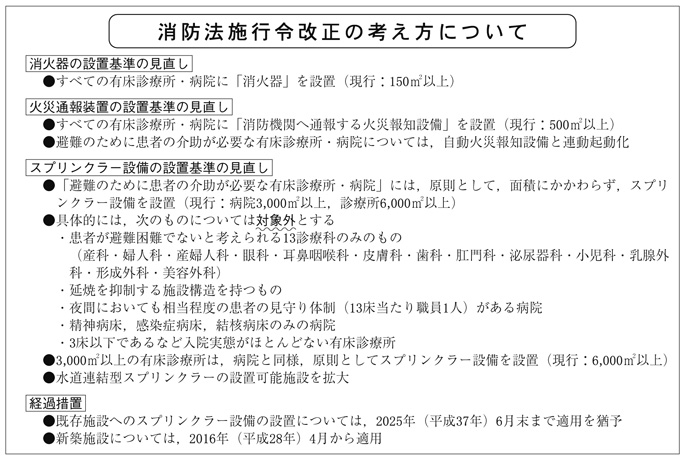 消防法施行令改正の考え方について

消火器の設置基準の見直し
●すべての有床診療所・病院に「消火器」を設置（現行：150㎡以上）

火災通報装置の設置基準の見直し
●すべての有床診療所・病院に「消防機関へ通報する火災報知設備」を設置（現行：500㎡以上）
●避難のために患者の介助が必要な有床診療所・病院については，自動火災報知設備と連動起動化

スプリンクラー設備の設置基準の見直し
●「避難のために患者の介助が必要な有床診療所・病院」には，原則として，面積にかかわらず，スプリンクラー設備を設置（現行：病院3,000㎡以上，診療所6,000㎡以上）
●具体的には，次のものについては対象外とする
・患者が避難困難でないと考えられる13診療科のみのもの
（産科・婦人科・産婦人科・眼科・耳鼻咽喉科・皮膚科・歯科・肛門科・泌尿器科・小児科・乳腺外科・形成外科・美容外科）
・延焼を抑制する施設構造を持つもの
・夜間においても相当程度の患者の見守り体制（13床当たり職員1人）がある病院
・精神病床，感染症病床，結核病床のみの病院
・3床以下であるなど入院実態がほとんどない有床診療所
●3,000㎡以上の有床診療所は，病院と同様，原則としてスプリンクラー設備を設置（現行：6,000㎡以上）
●水道連結型スプリンクラーの設置可能施設を拡大

経過措置
●既存施設へのスプリンクラー設備の設置については，2025年（平成37年）6月末まで適用を猶予
●新築施設については，2016年（平成28年）4月から適用